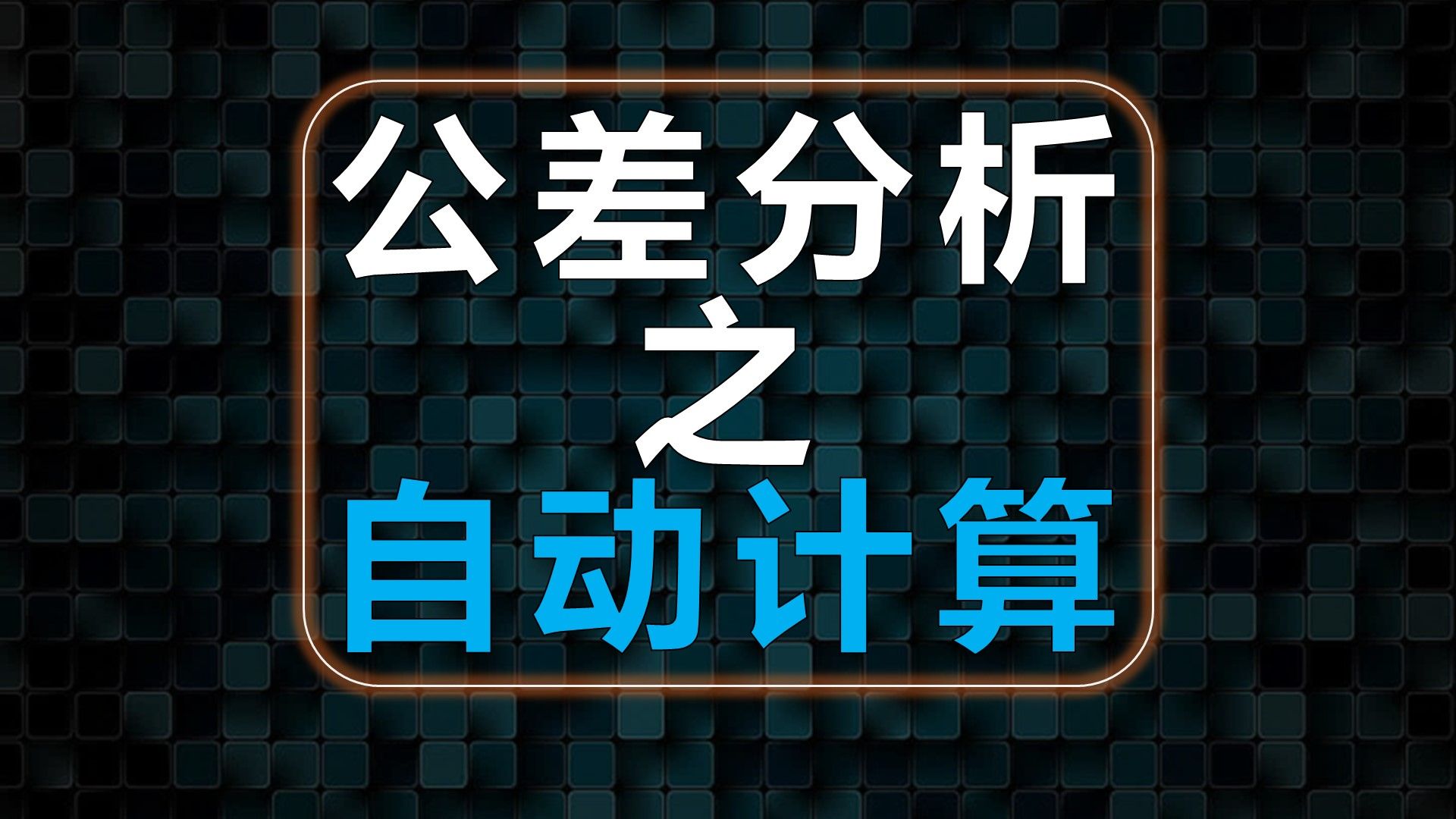 公差分析
之
自动计算